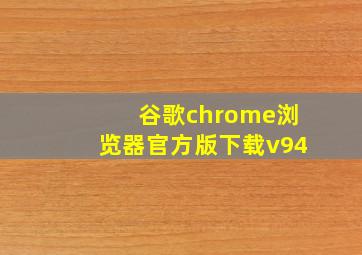 谷歌chrome浏览器官方版下载v94